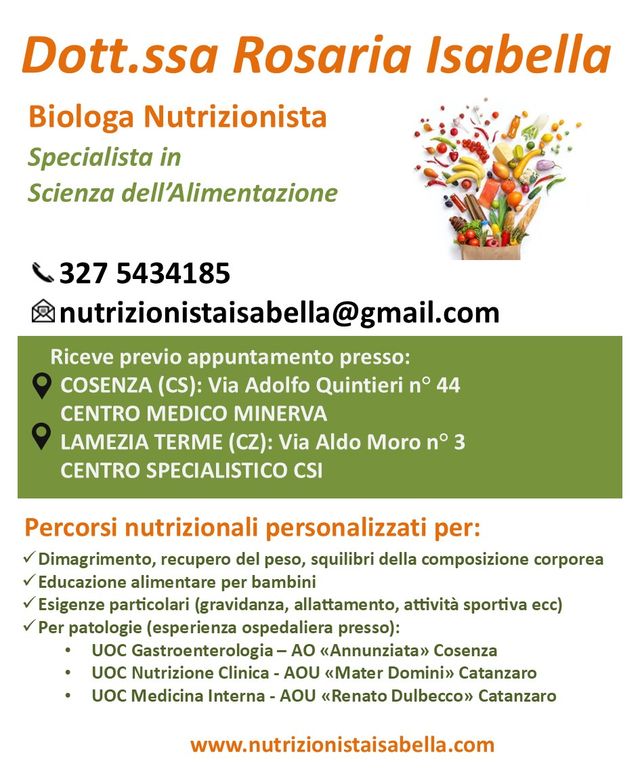 Dott.ssa Rosaria Isabella

Biologa Nutrizionista
Specialista in
Scienza dell'Alimentazione

327 5434185
nutrizionistaisabella@gmail.com

Riceve previo appuntamento presso:
COSENZA (CS): Via Adolfo Quintieri n° 44
CENTRO MEDICO MINERVA
LAMEZIA TERME (CZ): Via Aldo Moro n° 3
CENTRO SPECIALISTICO CSI

Percorsi nutrizionali personalizzati per:
✓ Dimagrimento, recupero del peso, squilibri della composizione corporea
✓ Educazione alimentare per bambini
✓ Esigenze particolari (gravidanza, allattamento, attività sportiva ecc)
✓ Per patologie (esperienza ospedaliera presso):
• UOC Gastroenterologia – AO «Annunziata» Cosenza
• UOC Nutrizione Clinica - AOU «Mater Domini» Catanzaro
• UOC Medicina Interna - AOU «Renato Dulbecco» Catanzaro

www.nutrizionistaisabella.com